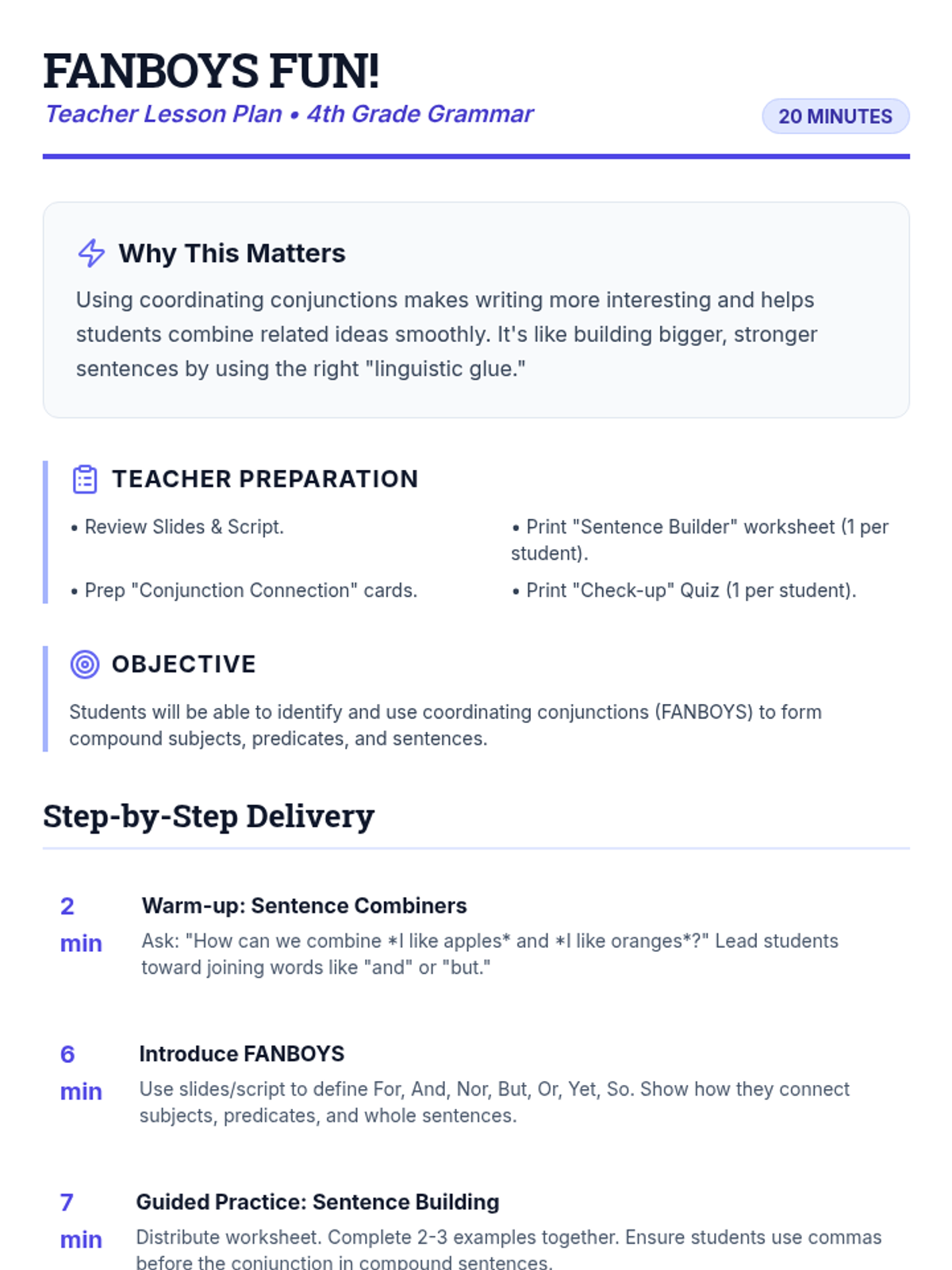 FANBOYS FUN!

Teacher Lesson Plan • 4th Grade Grammar

20 MINUTES

Why This Matters

Using coordinating conjunctions makes writing more interesting and helps students combine related ideas smoothly. It's like building bigger, stronger sentences by using the right "linguistic glue."

TEACHER PREPARATION

• Review Slides & Script.

• Prep "Conjunction Connection" cards.

• Print "Sentence Builder" worksheet (1 per student).

• Print "Check-up" Quiz (1 per student).

OBJECTIVE

Students will be able to identify and use coordinating conjunctions (FANBOYS) to form compound subjects, predicates, and sentences.

Step-by-Step Delivery

2 min

Warm-up: Sentence Combiners

Ask: "How can we combine *I like apples* and *I like oranges*?" Lead students toward joining words like "and" or "but."

6 min

Introduce FANBOYS

Use slides/script to define For, And, Nor, But, Or, Yet, So. Show how they connect subjects, predicates, and whole sentences.

7 min

Guided Practice: Sentence Building

Distribute worksheet. Complete 2-3 examples together. Ensure students use commas before the conjunction in compound sentences.